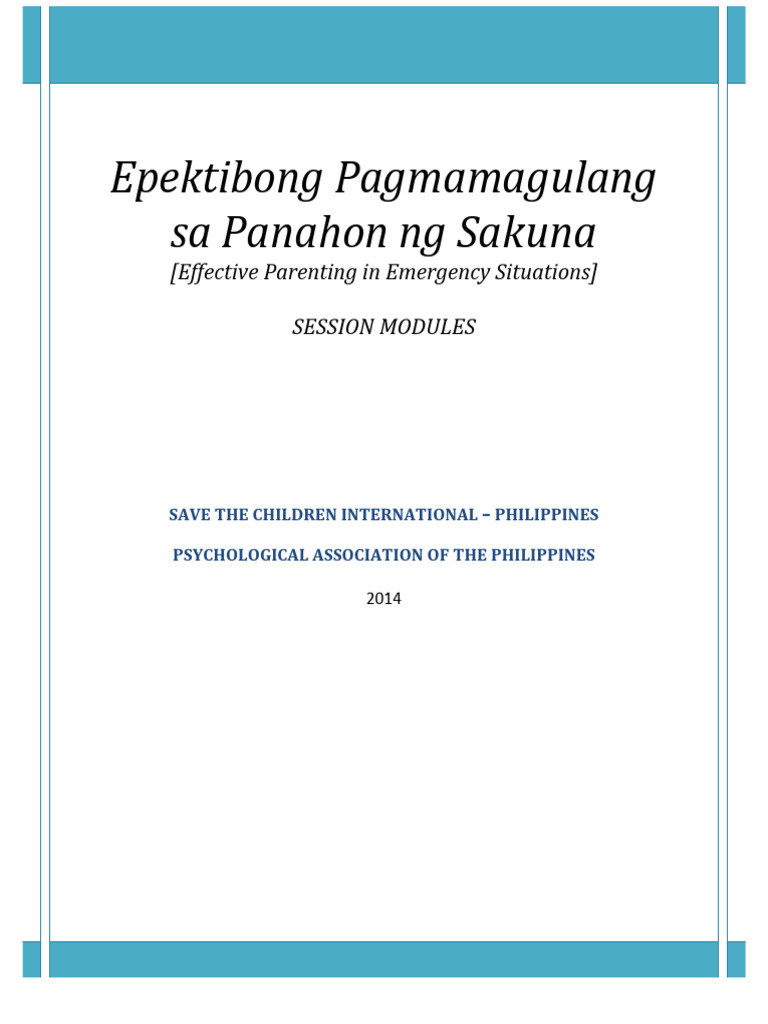 Epektibong Pagmamagulang sa Panahon ng Sakuna
[Effective Parenting in Emergency Situations]

SESSION MODULES

SAVE THE CHILDREN INTERNATIONAL – PHILIPPINES

PSYCHOLOGICAL ASSOCIATION OF THE PHILIPPINES

2014